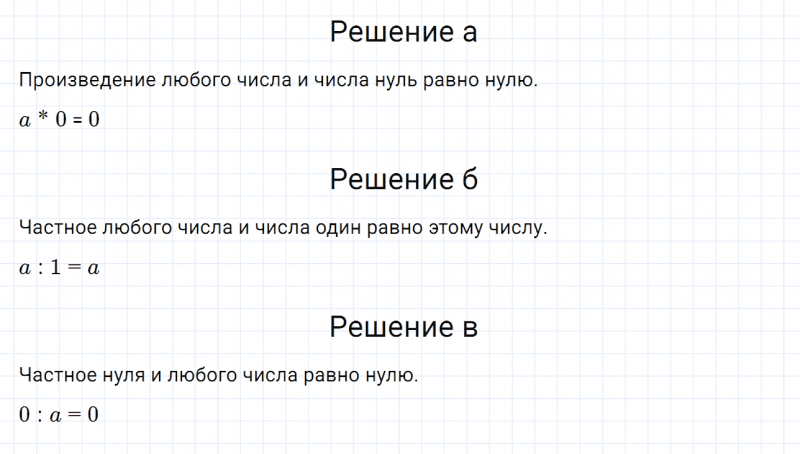 Решение а

Произведение любого числа и числа нуль равно нулю.

$a * 0 = 0$

Решение б

Частное любого числа и числа один равно этому числу.

$a : 1 = a$

Решение в

Частное нуля и любого числа равно нулю.

$0 : a = 0$